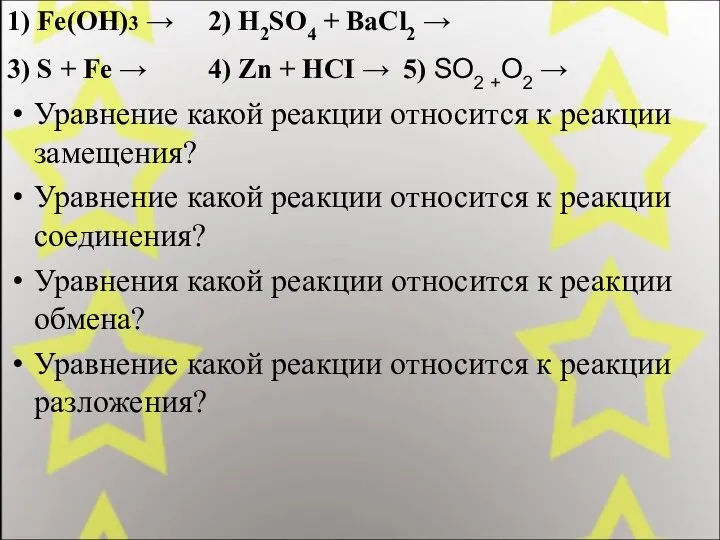 1) $Fe(OH)_3 \rightarrow$ 2) $H_2SO_4 + BaCl_2 \rightarrow$

3) $S + Fe \rightarrow$ 4) $Zn + HCI \rightarrow$ 5) $SO_2 + O_2 \rightarrow$

• Уравнение какой реакции относится к реакции замещения?

• Уравнение какой реакции относится к реакции соединения?

• Уравнения какой реакции относится к реакции обмена?

• Уравнение какой реакции относится к реакции разложения?